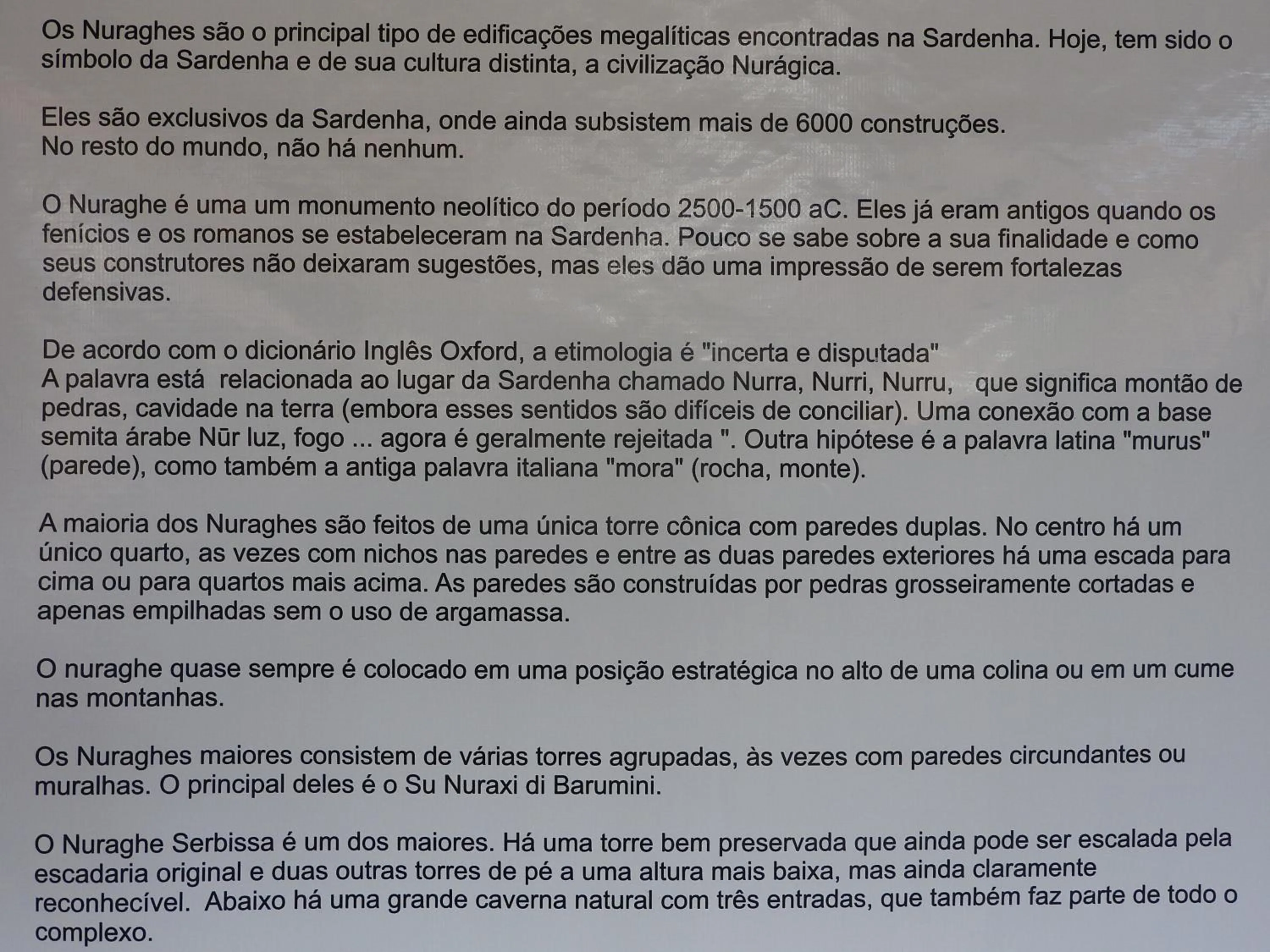 Os Nuraghes são o principal tipo de edificações megalíticas encontradas na Sardenha. Hoje, tem sido o símbolo da Sardenha e de sua cultura distinta, a civilização Nurágica.

Eles são exclusivos da Sardenha, onde ainda subsistem mais de 6000 construções.
No resto do mundo, não há nenhum.

O Nuraghe é uma um monumento neolítico do período 2500-1500 aC. Eles já eram antigos quando os fenícios e os romanos se estabeleceram na Sardenha. Pouco se sabe sobre a sua finalidade e como seus construtores não deixaram sugestões, mas eles dão uma impressão de serem fortalezas defensivas.

De acordo com o dicionário Inglês Oxford, a etimologia é "incerta e disputada"
A palavra está relacionada ao lugar da Sardenha chamado Nurra, Nurri, Nurru, que significa montão de pedras, cavidade na terra (embora esses sentidos são difíceis de conciliar). Uma conexão com a base semita árabe Nūr luz, fogo ... agora é geralmente rejeitada ". Outra hipótese é a palavra latina "murus" (parede), como também a antiga palavra italiana "mora" (rocha, monte).

A maioria dos Nuraghes são feitos de uma única torre cônica com paredes duplas. No centro há um único quarto, as vezes com nichos nas paredes e entre as duas paredes exteriores há uma escada para cima ou para quartos mais acima. As paredes são construídas por pedras grosseiramente cortadas e apenas empilhadas sem o uso de argamassa.

O nuraghe quase sempre é colocado em uma posição estratégica no alto de uma colina ou em um cume nas montanhas.

Os Nuraghes maiores consistem de várias torres agrupadas, às vezes com paredes circundantes ou muralhas. O principal deles é o Su Nuraxi di Barumini.

O Nuraghe Serbissa é um dos maiores. Há uma torre bem preservada que ainda pode ser escalada pela escadaria original e duas outras torres de pé a uma altura mais baixa, mas ainda claramente reconhecível. Abaixo há uma grande caverna natural com três entradas, que também faz parte de todo o complexo.